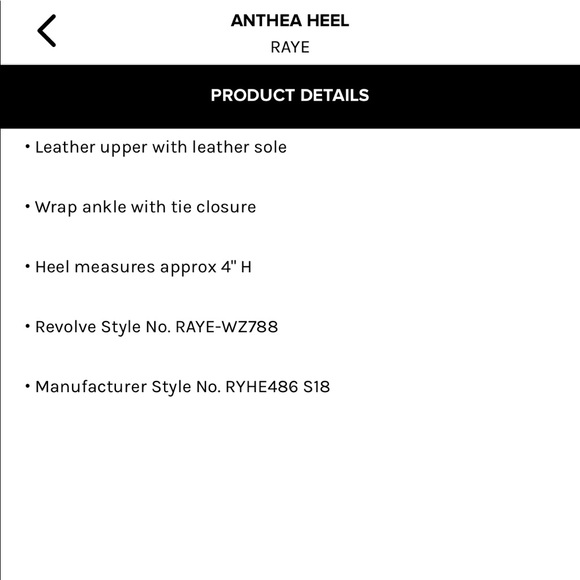 ANTHEA HEEL
RAYE

PRODUCT DETAILS

• Leather upper with leather sole

• Wrap ankle with tie closure

• Heel measures approx 4" H

• Revolve Style No. RAYE-WZ788

• Manufacturer Style No. RYHE486 S18